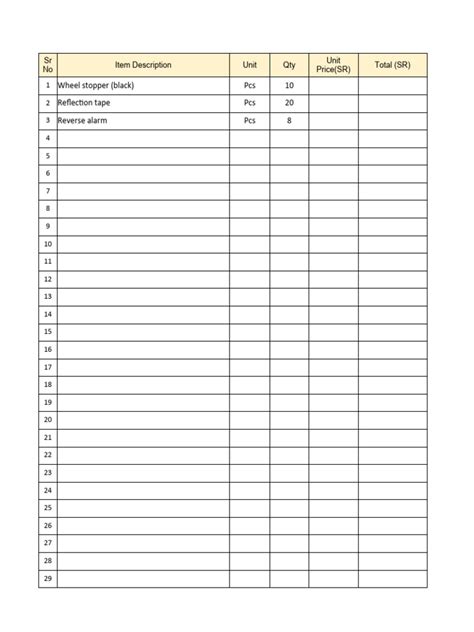 | Sr No | Item Description | Unit | Qty | Unit Price(SR) | Total (SR) |
|---|---|---|---|---|---|
| 1 | Wheel stopper (black) | Pcs | 10 | | |
| 2 | Reflection tape | Pcs | 20 | | |
| 3 | Reverse alarm | Pcs | 8 | | |
| 4 | | | | | |
| 5 | | | | | |
| 6 | | | | | |
| 7 | | | | | |
| 8 | | | | | |
| 9 | | | | | |
| 10 | | | | | |
| 11 | | | | | |
| 12 | | | | | |
| 13 | | | | | |
| 14 | | | | | |
| 15 | | | | | |
| 16 | | | | | |
| 17 | | | | | |
| 18 | | | | | |
| 19 | | | | | |
| 20 | | | | | |
| 21 | | | | | |
| 22 | | | | | |
| 23 | | | | | |
| 24 | | | | | |
| 25 | | | | | |
| 26 | | | | | |
| 27 | | | | | |
| 28 | | | | | |
| 29 | | | | | |